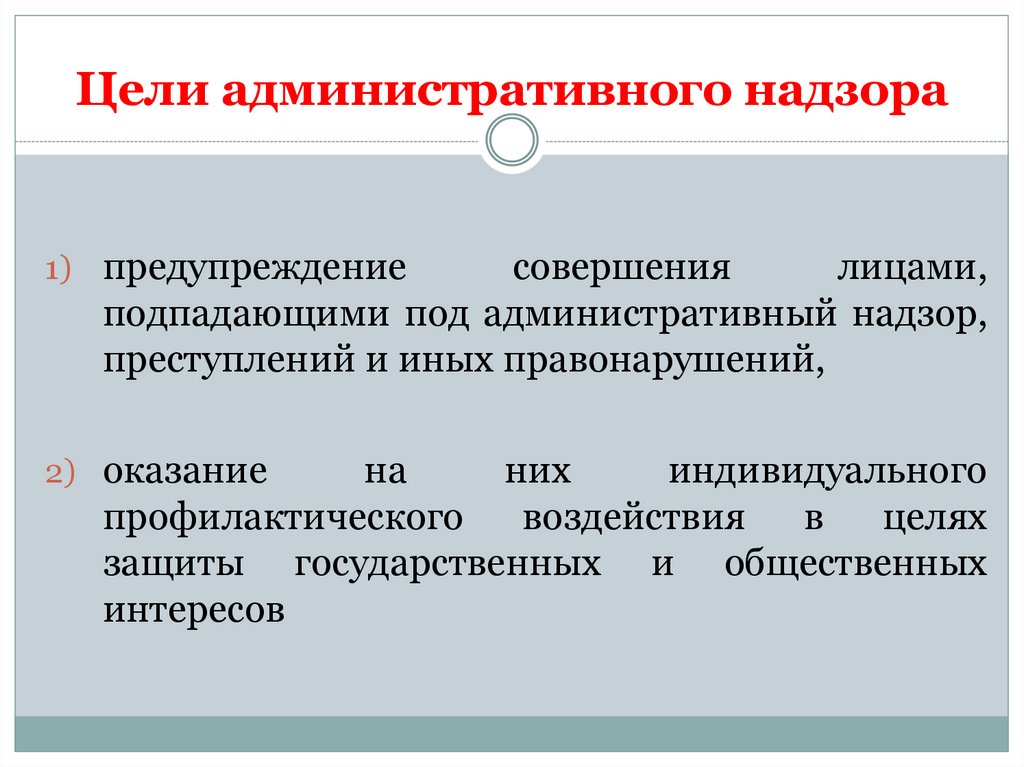 Цели административного надзора

1) предупреждение совершения лицами, подпадающими под административный надзор, преступлений и иных правонарушений,

2) оказание на них индивидуального профилактического воздействия в целях защиты государственных и общественных интересов